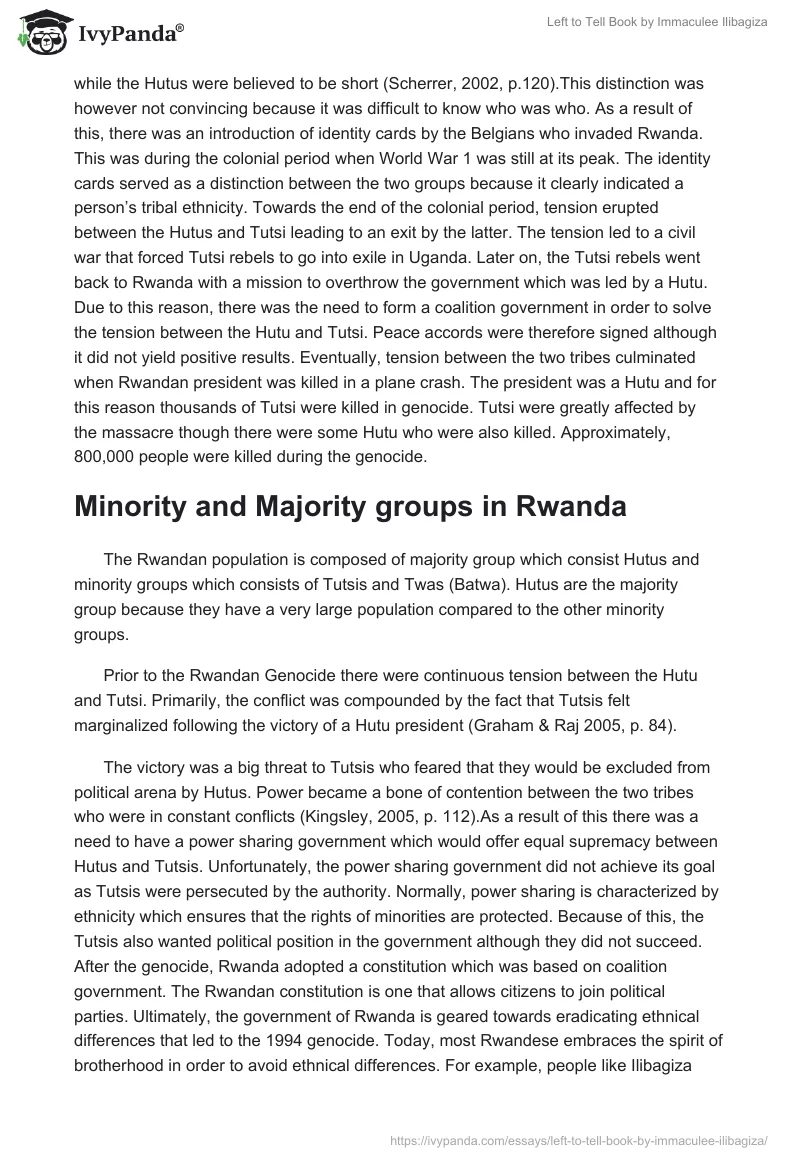 IvyPanda®

Left to Tell Book by Immaculee Ilibagiza

while the Hutus were believed to be short (Scherrer, 2002, p.120).This distinction was however not convincing because it was difficult to know who was who. As a result of this, there was an introduction of identity cards by the Belgians who invaded Rwanda. This was during the colonial period when World War 1 was still at its peak. The identity cards served as a distinction between the two groups because it clearly indicated a person's tribal ethnicity. Towards the end of the colonial period, tension erupted between the Hutus and Tutsi leading to an exit by the latter. The tension led to a civil war that forced Tutsi rebels to go into exile in Uganda. Later on, the Tutsi rebels went back to Rwanda with a mission to overthrow the government which was led by a Hutu. Due to this reason, there was the need to form a coalition government in order to solve the tension between the Hutu and Tutsi. Peace accords were therefore signed although it did not yield positive results. Eventually, tension between the two tribes culminated when Rwandan president was killed in a plane crash. The president was a Hutu and for this reason thousands of Tutsi were killed in genocide. Tutsi were greatly affected by the massacre though there were some Hutu who were also killed. Approximately, 800,000 people were killed during the genocide.

Minority and Majority groups in Rwanda

The Rwandan population is composed of majority group which consist Hutus and minority groups which consists of Tutsis and Twas (Batwa). Hutus are the majority group because they have a very large population compared to the other minority groups.

Prior to the Rwandan Genocide there were continuous tension between the Hutu and Tutsi. Primarily, the conflict was compounded by the fact that Tutsis felt marginalized following the victory of a Hutu president (Graham & Raj 2005, p. 84).

The victory was a big threat to Tutsis who feared that they would be excluded from political arena by Hutus. Power became a bone of contention between the two tribes who were in constant conflicts (Kingsley, 2005, p. 112).As a result of this there was a need to have a power sharing government which would offer equal supremacy between Hutus and Tutsis. Unfortunately, the power sharing government did not achieve its goal as Tutsis were persecuted by the authority. Normally, power sharing is characterized by ethnicity which ensures that the rights of minorities are protected. Because of this, the Tutsis also wanted political position in the government although they did not succeed. After the genocide, Rwanda adopted a constitution which was based on coalition government. The Rwandan constitution is one that allows citizens to join political parties. Ultimately, the government of Rwanda is geared towards eradicating ethnical differences that led to the 1994 genocide. Today, most Rwandese embraces the spirit of brotherhood in order to avoid ethnical differences. For example, people like Ilibagiza

https://ivypanda.com/essays/left-to-tell-book-by-immaculee-ilibagiza/